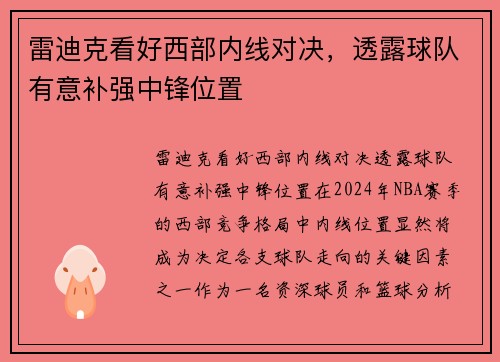 雷迪克看好西部内线对决，透露球队有意补强中锋位置

雷迪克看好西部内线对决透露球队有意补强中锋位置在2024年NBA赛季的西部竞争格局中内线位置显然将成为决定各支球队走向的关键因素之一作为一名资深球员和篮球分析